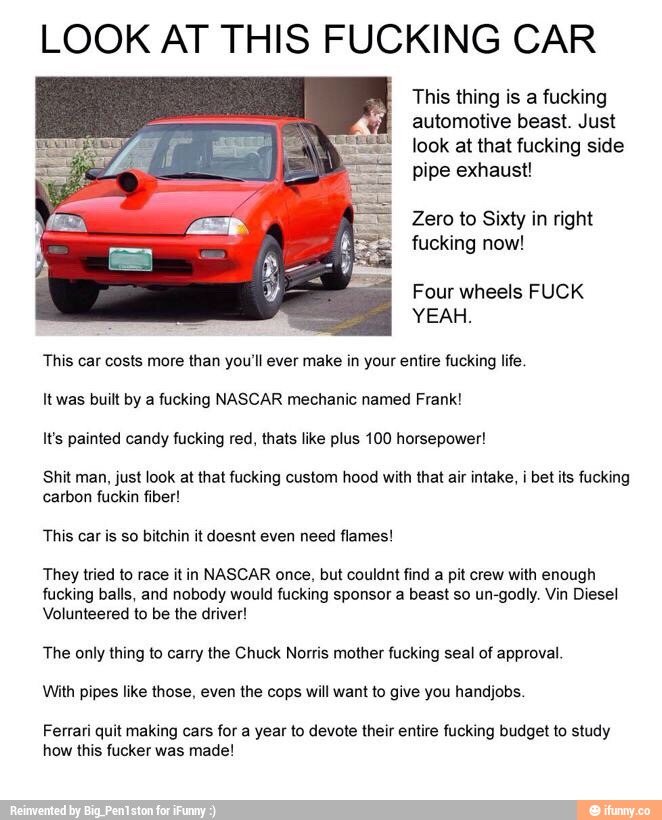 LOOK AT THIS FUCKING CAR

This thing is a fucking automotive beast. Just look at that fucking side pipe exhaust!

Zero to Sixty in right fucking now!

Four wheels FUCK YEAH.

This car costs more than you'll ever make in your entire fucking life.

It was built by a fucking NASCAR mechanic named Frank!

It's painted candy fucking red, thats like plus 100 horsepower!

Shit man, just look at that fucking custom hood with that air intake, i bet its fucking carbon fuckin fiber!

This car is so bitchin it doesnt even need flames!

They tried to race it in NASCAR once, but couldnt find a pit crew with enough fucking balls, and nobody would fucking sponsor a beast so un-godly. Vin Diesel Volunteered to be the driver!

The only thing to carry the Chuck Norris mother fucking seal of approval.

With pipes like those, even the cops will want to give you handjobs.

Ferrari quit making cars for a year to devote their entire fucking budget to study how this fucker was made!

Reinvented by Big_Pen1ston for iFunny :)

ifunny.co